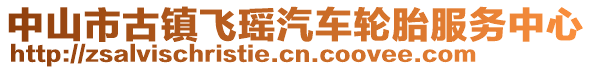 中山市古镇飞瑶汽车轮胎服务中心
http://zsalvischristie.cn.coovee.com